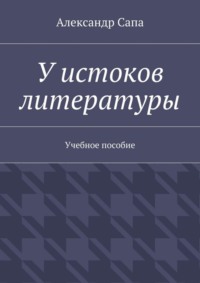 Александр Сапа

У истоков литературы

Учебное пособие